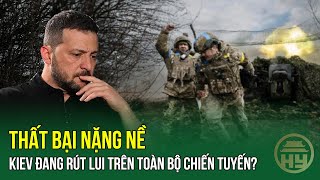 THẤT BẠI NẶNG NỀ
KIEV ĐANG RÚT LUI TRÊN TOÀN BỘ CHIẾN TUYẾN?

HY